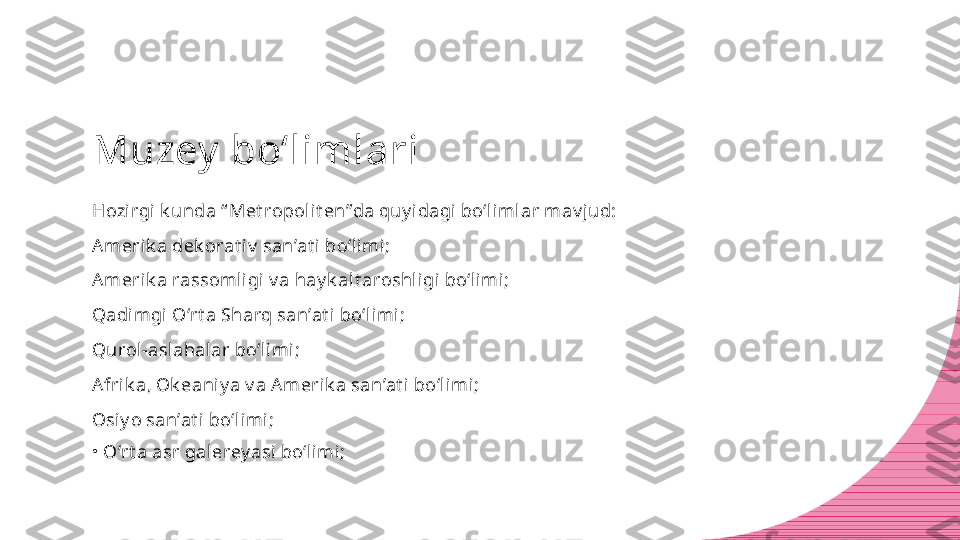 Muzey bo‘limlari

Hozirgi kunda “Metropoliten”da quyidagi bo‘limlar mavjud:

Amerika dekorativ san’ati bo‘limi;

Amerika rassomligi va haykaltaroshligi bo‘limi;

Qadimgi O‘rta Sharq san’ati bo‘limi;

Qurol-aslahalar bo‘limi;

Afrika, Okeaniya va Amerika san’ati bo‘limi;

Osiyo san’ati bo‘limi;

• O‘rta asr galereyasi bo‘limi;